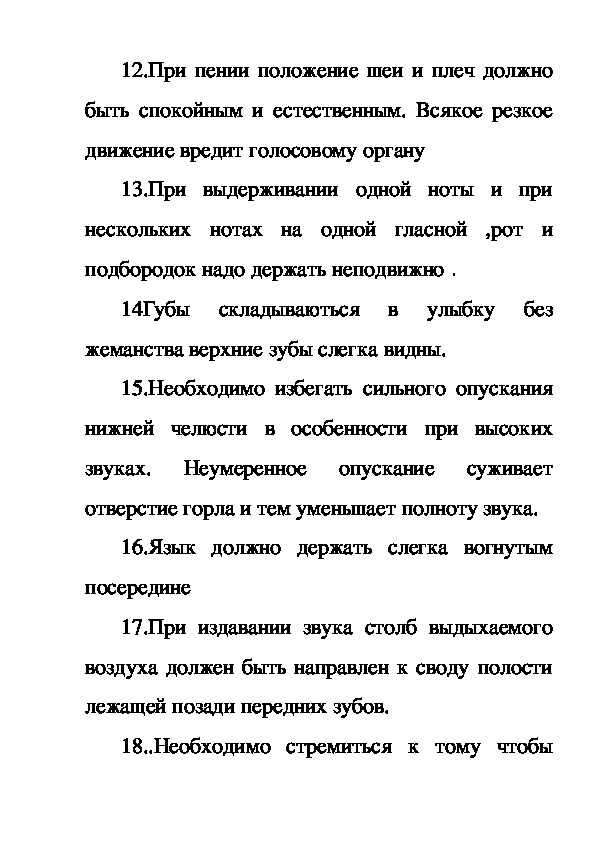 12.При пении положение шеи и плеч должно быть спокойным и естественным. Всякое резкое движение вредит голосовому органу

13.При выдерживании одной ноты и при нескольких нотах на одной гласной ,рот и подбородок надо держать неподвижно .

14Губы складываються в улыбку без жеманства верхние зубы слегка видны.

15.Необходимо избегать сильного опускания нижней челюсти в особенности при высоких звуках. Неумеренное опускание суживает отверстие горла и тем уменьшает полноту звука.

16.Язык должно держать слегка вогнутым посередине

17.При издавании звука столб выдыхаемого воздуха должен быть направлен к своду полости лежащей позади передних зубов.

18..Необходимо стремиться к тому чтобы